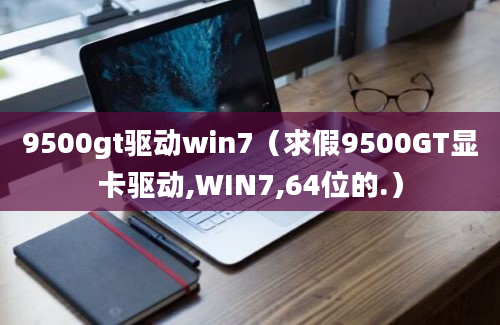 9500gt驱动win7（求假9500GT显卡驱动,WIN7,64位的.）